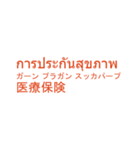 การประกันสุขภาพ
ガーン プラガン スッカパープ
医療保険